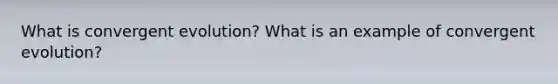 What is convergent evolution? What is an example of convergent evolution?